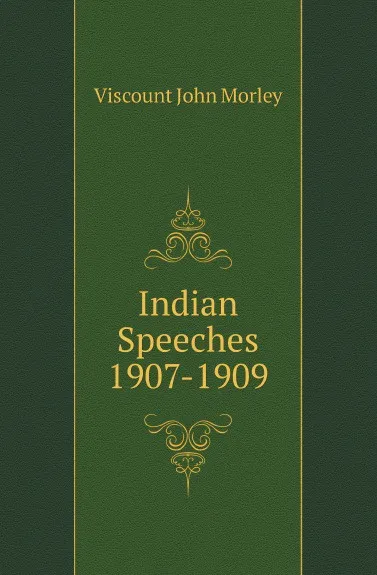 Viscount John Morley

Indian Speeches 1907-1909